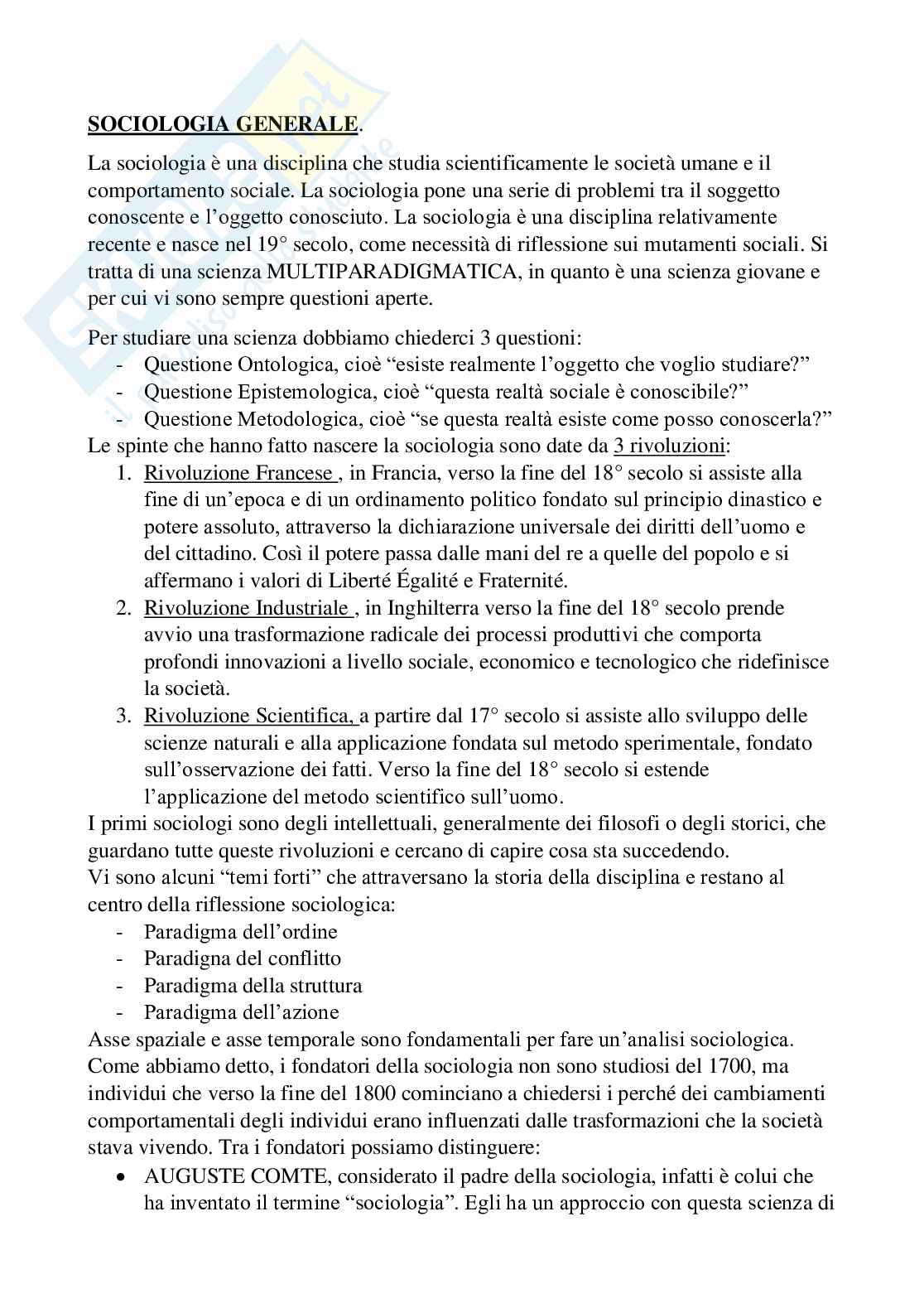 SOCIOLOGIA GENERALE.

La sociologia è una disciplina che studia scientificamente le società umane e il comportamento sociale. La sociologia pone una serie di problemi tra il soggetto conoscente e l'oggetto conosciuto. La sociologia è una disciplina relativamente recente e nasce nel 19° secolo, come necessità di riflessione sui mutamenti sociali. Si tratta di una scienza MULTIPARADIGMATICA, in quanto è una scienza giovane e per cui vi sono sempre questioni aperte.

Per studiare una scienza dobbiamo chiederci 3 questioni:
- Questione Ontologica, cioè "esiste realmente l'oggetto che voglio studiare?"
- Questione Epistemologica, cioè "questa realtà sociale è conoscibile?"
- Questione Metodologica, cioè "se questa realtà esiste come posso conoscerla?"

Le spinte che hanno fatto nascere la sociologia sono date da 3 rivoluzioni:
1. Rivoluzione Francese , in Francia, verso la fine del 18° secolo si assiste alla fine di un'epoca e di un ordinamento politico fondato sul principio dinastico e potere assoluto, attraverso la dichiarazione universale dei diritti dell'uomo e del cittadino. Così il potere passa dalle mani del re a quelle del popolo e si affermano i valori di Liberté Égalité e Fraternité.
2. Rivoluzione Industriale , in Inghilterra verso la fine del 18° secolo prende avvio una trasformazione radicale dei processi produttivi che comporta profondi innovazioni a livello sociale, economico e tecnologico che ridefinisce la società.
3. Rivoluzione Scientifica, a partire dal 17° secolo si assiste allo sviluppo delle scienze naturali e alla applicazione fondata sul metodo sperimentale, fondato sull'osservazione dei fatti. Verso la fine del 18° secolo si estende l'applicazione del metodo scientifico sull'uomo.

I primi sociologi sono degli intellettuali, generalmente dei filosofi o degli storici, che guardano tutte queste rivoluzioni e cercano di capire cosa sta succedendo.
Vi sono alcuni "temi forti" che attraversano la storia della disciplina e restano al centro della riflessione sociologica:
- Paradigma dell'ordine
- Paradigna del conflitto
- Paradigma della struttura
- Paradigma dell'azione

Asse spaziale e asse temporale sono fondamentali per fare un'analisi sociologica. Come abbiamo detto, i fondatori della sociologia non sono studiosi del 1700, ma individui che verso la fine del 1800 cominciano a chiedersi i perché dei cambiamenti comportamentali degli individui erano influenzati dalle trasformazioni che la società stava vivendo. Tra i fondatori possiamo distinguere:
• AUGUSTE COMTE, considerato il padre della sociologia, infatti è colui che ha inventato il termine "sociologia". Egli ha un approccio con questa scienza di